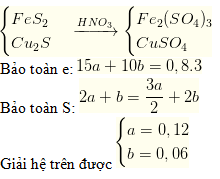 $\begin{cases} FeS_2 \\ Cu_2S \end{cases} \xrightarrow{HNO_3} \begin{cases} Fe_2(SO_4)_3 \\ CuSO_4 \end{cases}$

Bảo toàn e: $15a + 10b = 0,8.3$

Bảo toàn S: $2a + b = \frac{3a}{2} + 2b$

Giải hệ trên được $\begin{cases} a = 0,12 \\ b = 0,06 \end{cases}$